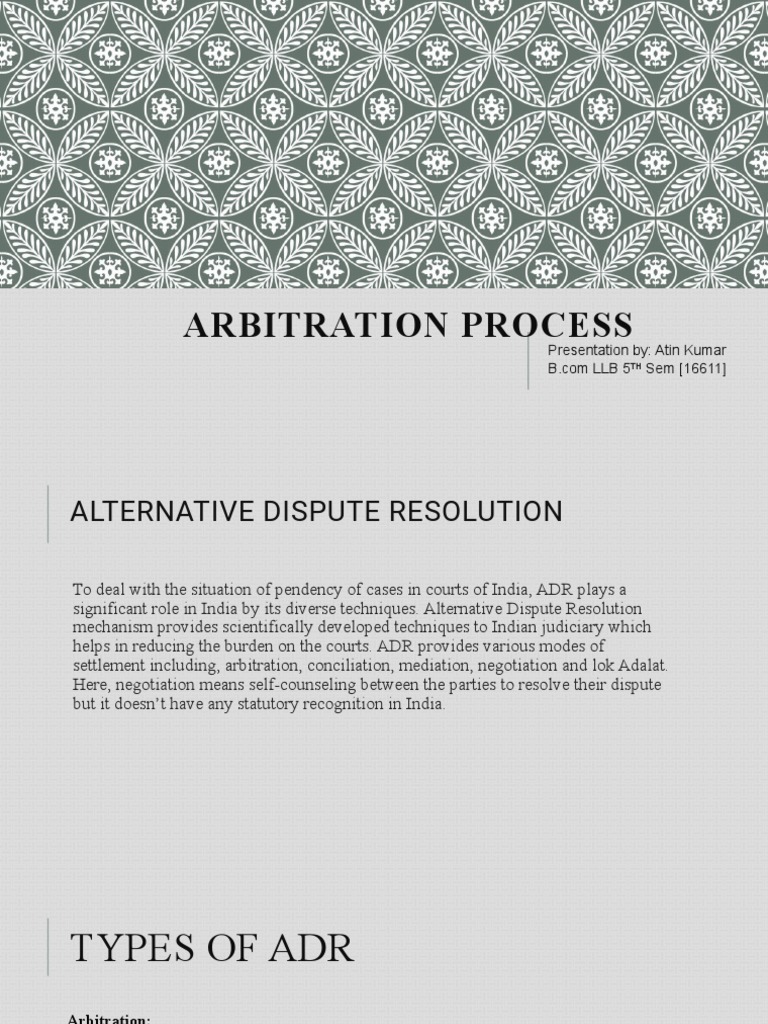 ARBITRATION PROCESS

Presentation by: Atin Kumar
B.com LLB 5$^{TH}$ Sem [16611]

ALTERNATIVE DISPUTE RESOLUTION

To deal with the situation of pendency of cases in courts of India, ADR plays a significant role in India by its diverse techniques. Alternative Dispute Resolution mechanism provides scientifically developed techniques to Indian judiciary which helps in reducing the burden on the courts. ADR provides various modes of settlement including, arbitration, conciliation, mediation, negotiation and lok Adalat. Here, negotiation means self-counseling between the parties to resolve their dispute but it doesn't have any statutory recognition in India.

TYPES OF ADR

Arbitration: